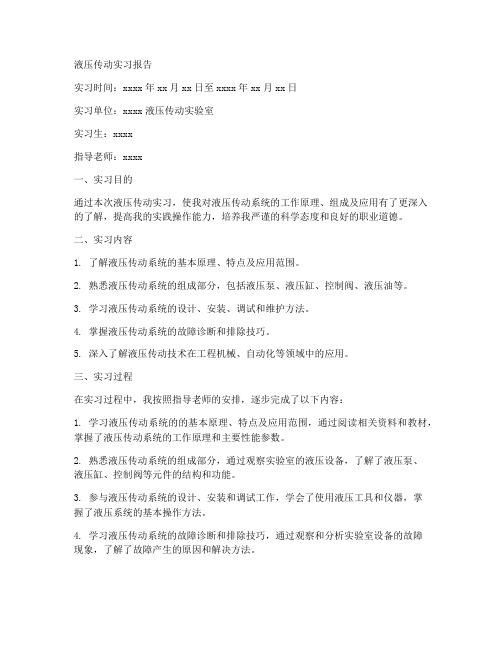 液压传动实习报告

实习时间：xxxx 年 xx 月 xx 日至 xxxx 年 xx 月 xx 日

实习单位：xxxx 液压传动实验室

实习生：xxxx

指导老师：xxxx

一、实习目的

通过本次液压传动实习，使我对液压传动系统的工作原理、组成及应用有了更深入的了解，提高我的实践操作能力，培养我严谨的科学态度和良好的职业道德。

二、实习内容

1. 了解液压传动系统的基本原理、特点及应用范围。

2. 熟悉液压传动系统的组成部分，包括液压泵、液压缸、控制阀、液压油等。

3. 学习液压传动系统的设计、安装、调试和维护方法。

4. 掌握液压传动系统的故障诊断和排除技巧。

5. 深入了解液压传动技术在工程机械、自动化等领域中的应用。

三、实习过程

在实习过程中，我按照指导老师的安排，逐步完成了以下内容：

1. 学习液压传动系统的的基本原理、特点及应用范围，通过阅读相关资料和教材，掌握了液压传动系统的工作原理和主要性能参数。

2. 熟悉液压传动系统的组成部分，通过观察实验室的液压设备，了解了液压泵、液压缸、控制阀等元件的结构和功能。

3. 参与液压传动系统的设计、安装和调试工作，学会了使用液压工具和仪器，掌握了液压系统的基本操作方法。

4. 学习液压传动系统的故障诊断和排除技巧，通过观察和分析实验室设备的故障现象，了解了故障产生的原因和解决方法。